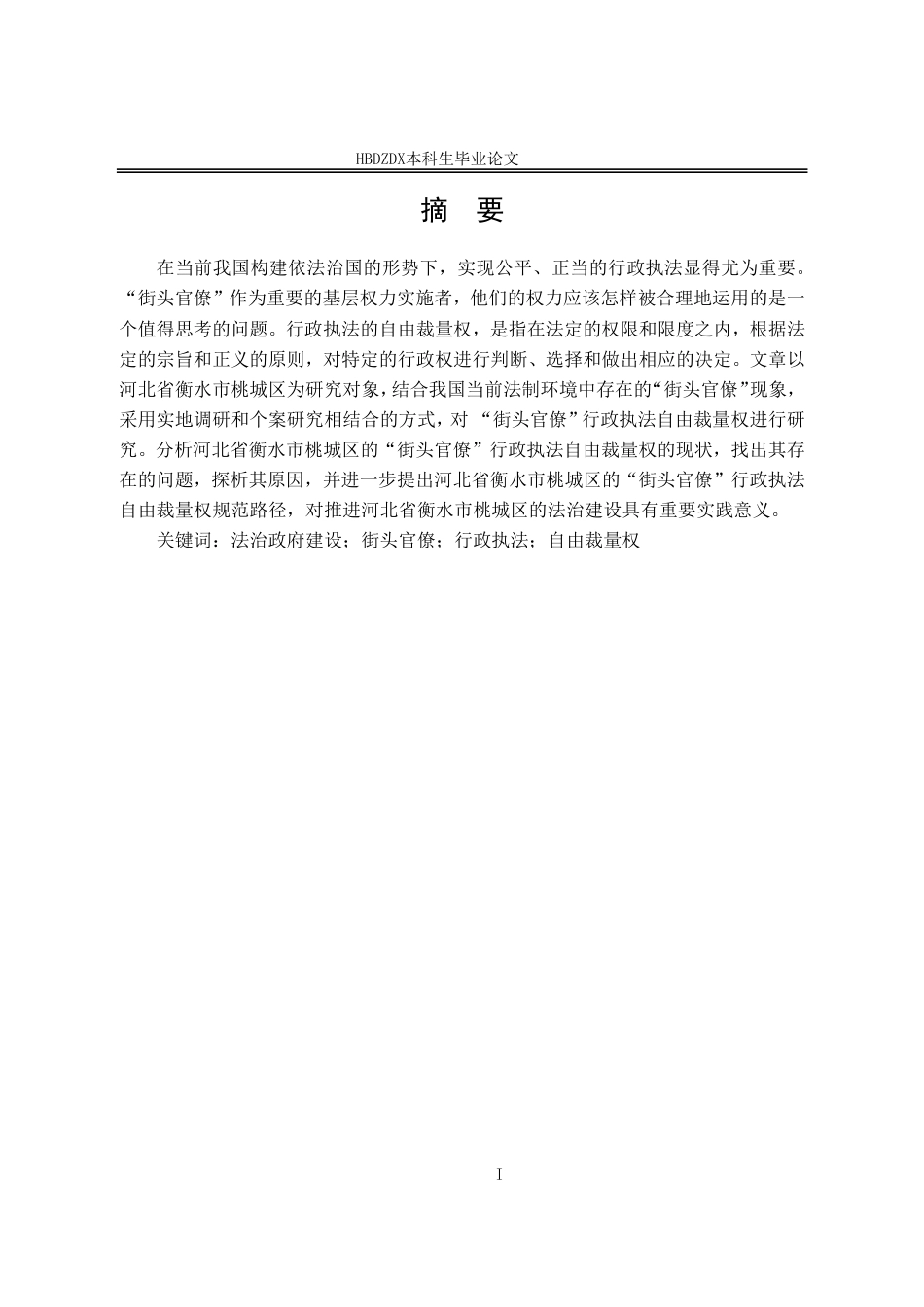 HBDZDX本科生毕业论文

摘　要

在当前我国构建依法治国的形势下，实现公平、正当的行政执法显得尤为重要。“街头官僚”作为重要的基层权力实施者，他们的权力应该怎样被合理地运用的是一个值得思考的问题。行政执法的自由裁量权，是指在法定的权限和限度之内，根据法定的宗旨和正义的原则，对特定的行政权进行判断、选择和做出相应的决定。文章以河北省衡水市桃城区为研究对象，结合我国当前法制环境中存在的“街头官僚”现象，采用实地调研和个案研究相结合的方式，对 “街头官僚”行政执法自由裁量权进行研究。分析河北省衡水市桃城区的“街头官僚”行政执法自由裁量权的现状，找出其存在的问题，探析其原因，并进一步提出河北省衡水市桃城区的“街头官僚”行政执法自由裁量权规范路径，对推进河北省衡水市桃城区的法治建设具有重要实践意义。

关键词：法治政府建设；街头官僚；行政执法；自由裁量权

I